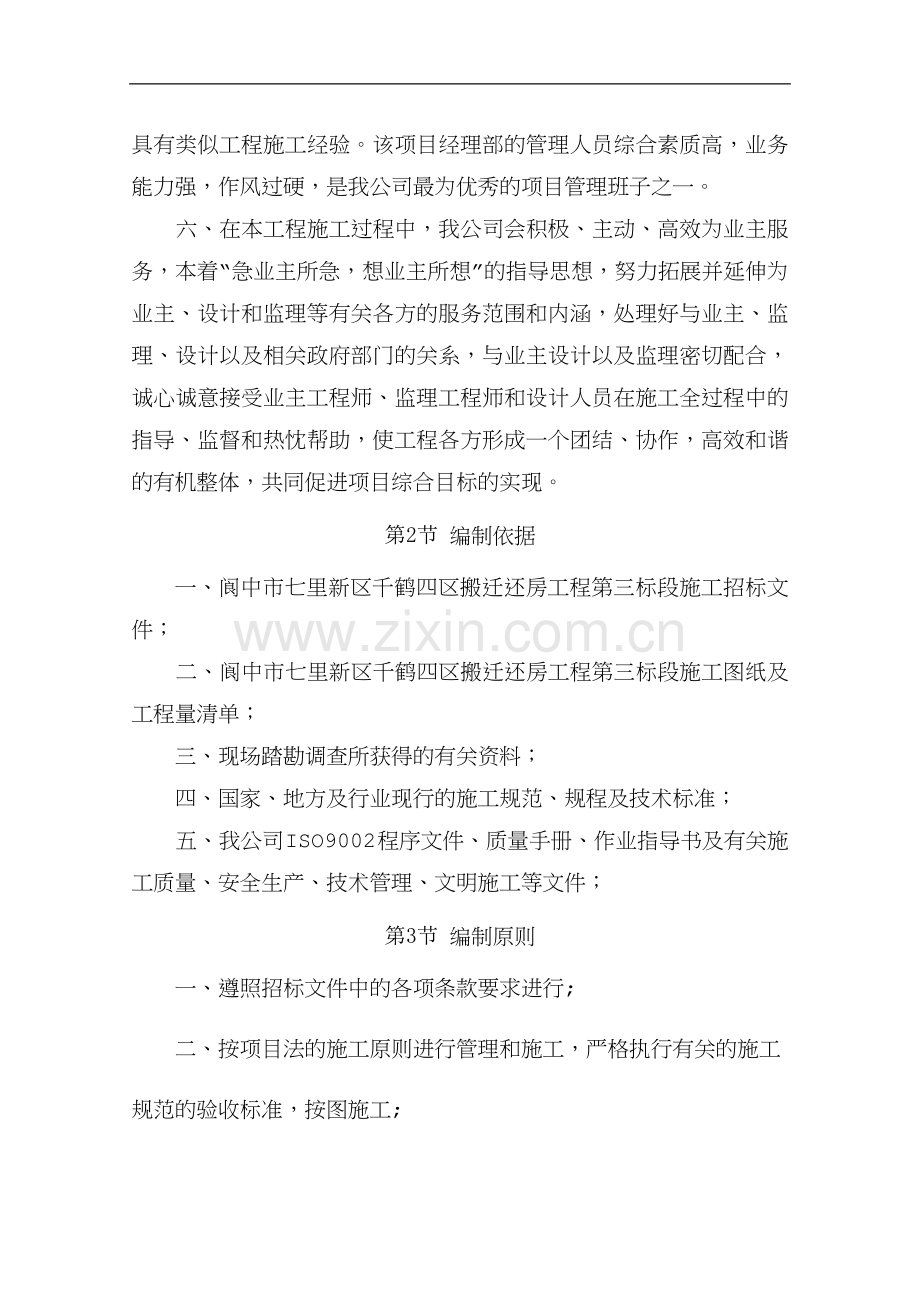 具有类似工程施工经验。该项目经理部的管理人员综合素质高，业务能力强，作风过硬，是我公司最为优秀的项目管理班子之一。

六、在本工程施工过程中，我公司会积极、主动、高效为业主服务，本着“急业主所急，想业主所想”的指导思想，努力拓展并延伸为业主、设计和监理等有关各方的服务范围和内涵，处理好与业主、监理、设计以及相关政府部门的关系，与业主设计以及监理密切配合，诚心诚意接受业主工程师、监理工程师和设计人员在施工全过程中的指导、监督和热忱帮助，使工程各方形成一个团结、协作，高效和谐的有机整体，共同促进项目综合目标的实现。

第2节 编制依据

一、阆中市七里新区千鹤四区搬迁还房工程第三标段施工招标文件；

二、阆中市七里新区千鹤四区搬迁还房工程第三标段施工图纸及工程量清单；

三、现场踏勘调查所获得的有关资料；

四、国家、地方及行业现行的施工规范、规程及技术标准；

五、我公司ISO9002程序文件、质量手册、作业指导书及有关施工质量、安全生产、技术管理、文明施工等文件；

第3节 编制原则

一、遵照招标文件中的各项条款要求进行;

二、按项目法的施工原则进行管理和施工，严格执行有关的施工规范的验收标准，按图施工;

www.zixin.com.cn